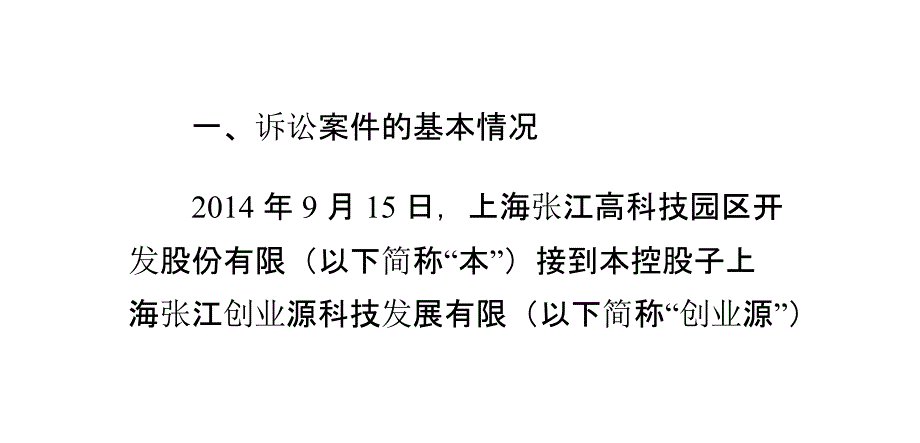 一、诉讼案件的基本情况

2014 年 9 月 15 日，上海张江高科技园区开发股份有限（以下简称“本”）接到本控股子上海张江创业源科技发展有限（以下简称“创业源”）